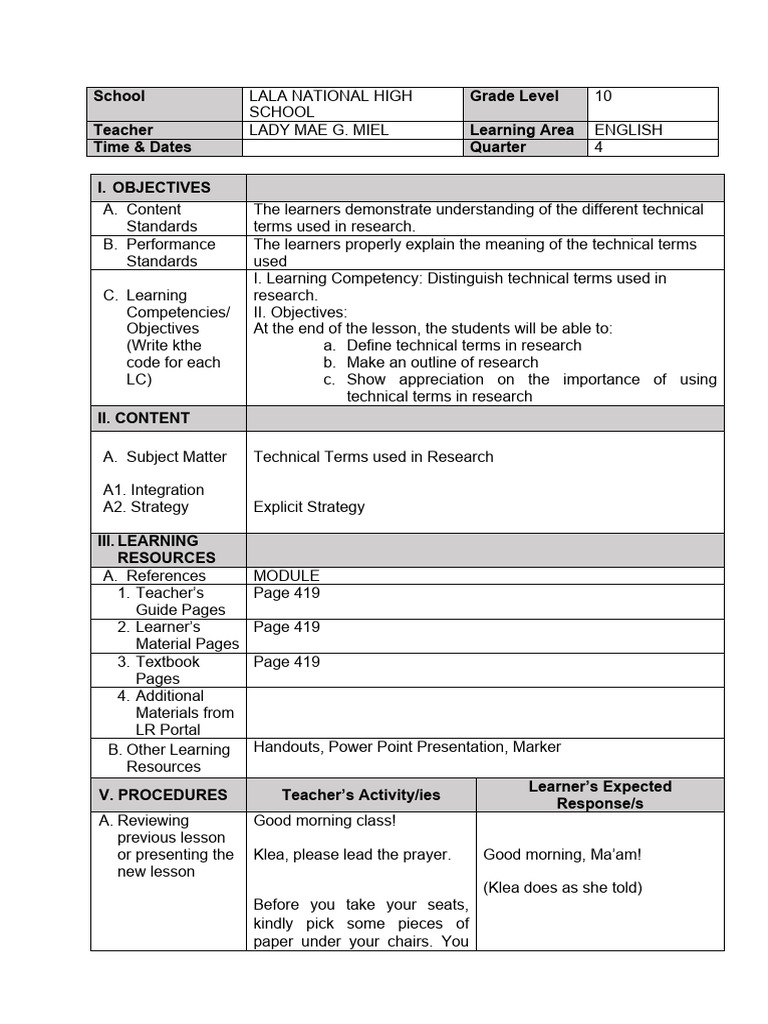 | School | LALA NATIONAL HIGH SCHOOL | Grade Level | 10 |
|---|---|---|---|
| Teacher | LADY MAE G. MIEL | Learning Area | ENGLISH |
| Time & Dates | | Quarter | 4 |

| I. OBJECTIVES | |
|---|---|
| A. Content Standards | The learners demonstrate understanding of the different technical terms used in research. |
| B. Performance Standards | The learners properly explain the meaning of the technical terms used |
| C. Learning Competencies/ Objectives (Write kthe code for each LC) | I. Learning Competency: Distinguish technical terms used in research. II. Objectives: At the end of the lesson, the students will be able to: a. Define technical terms in research b. Make an outline of research c. Show appreciation on the importance of using technical terms in research |
| II. CONTENT | |
| A. Subject Matter A1. Integration A2. Strategy | Technical Terms used in Research Explicit Strategy |
| III. LEARNING RESOURCES | |
| A. References | MODULE |
| 1. Teacher's Guide Pages | Page 419 |
| 2. Learner's Material Pages | Page 419 |
| 3. Textbook Pages | Page 419 |
| 4. Additional Materials from LR Portal | |
| B. Other Learning Resources | Handouts, Power Point Presentation, Marker |

| V. PROCEDURES | Teacher's Activity/ies | Learner's Expected Response/s |
|---|---|---|
| A. Reviewing previous lesson or presenting the new lesson | Good morning class! Klea, please lead the prayer. Before you take your seats, kindly pick some pieces of paper under your chairs. You | Good morning, Ma'am! (Klea does as she told) |